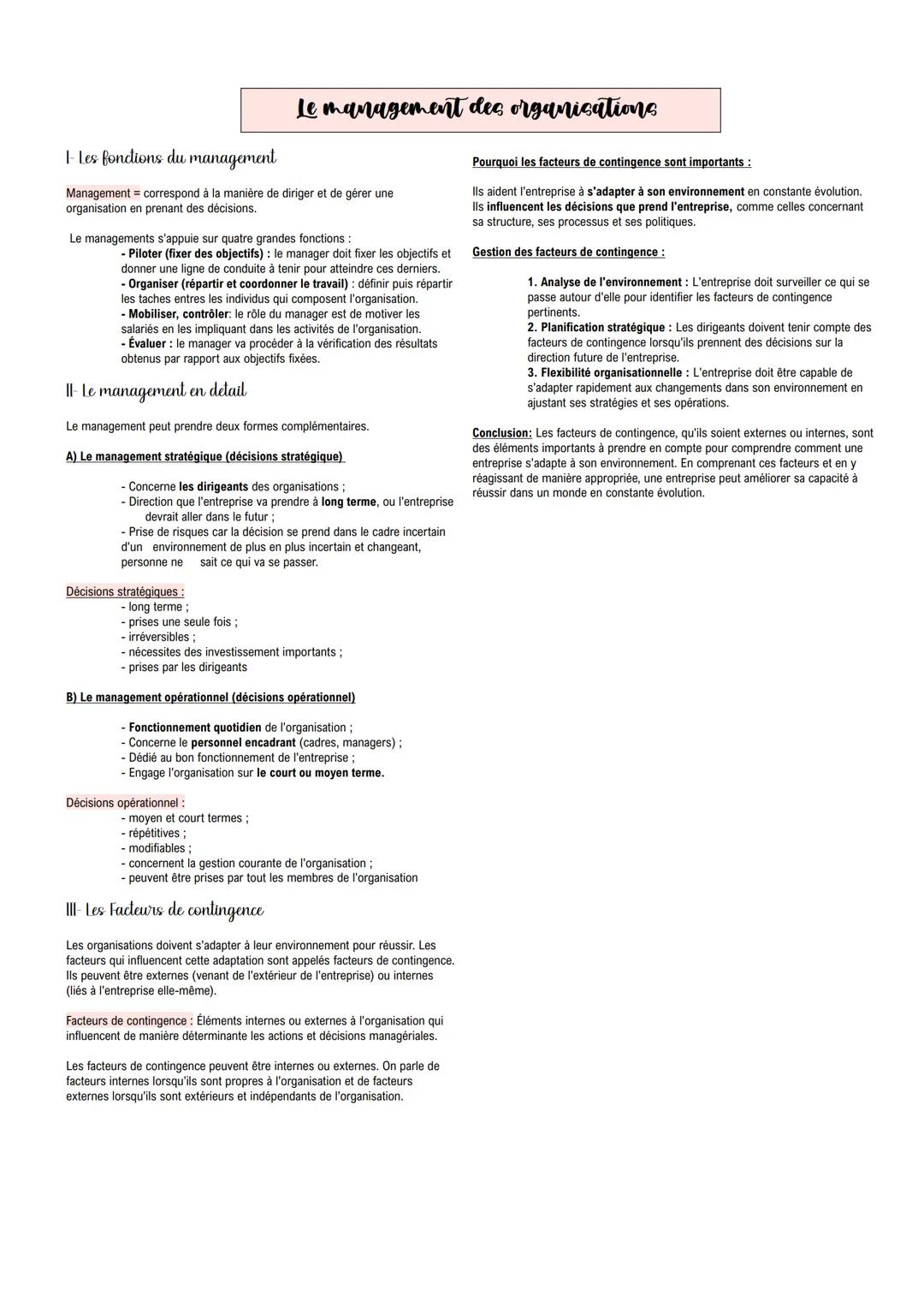 Le management des organisations

I- Les fonctions du management

Management = correspond à la manière de diriger et de gérer une organisation en prenant des décisions.

Le managements s'appuie sur quatre grandes fonctions :
- Piloter (fixer des objectifs) : le manager doit fixer les objectifs et donner une ligne de conduite à tenir pour atteindre ces derniers.
- Organiser (répartir et coordonner le travail) : définir puis répartir les taches entres les individus qui composent l'organisation.
- Mobiliser, contrôler: le rôle du manager est de motiver les salariés en les impliquant dans les activités de l'organisation.
- Évaluer : le manager va procéder à la vérification des résultats obtenus par rapport aux objectifs fixées.

II- Le management en detail

Le management peut prendre deux formes complémentaires.

A) Le management stratégique (décisions stratégique)

- Concerne les dirigeants des organisations ;
- Direction que l'entreprise va prendre à long terme, ou l'entreprise devrait aller dans le futur ;
- Prise de risques car la décision se prend dans le cadre incertain d'un environnement de plus en plus incertain et changeant, personne ne sait ce qui va se passer.

Décisions stratégiques :
- long terme ;
- prises une seule fois ;
- irréversibles ;
- nécessites des investissement importants ;
- prises par les dirigeants

B) Le management opérationnel (décisions opérationnel)

- Fonctionnement quotidien de l'organisation ;
- Concerne le personnel encadrant (cadres, managers) ;
- Dédié au bon fonctionnement de l'entreprise ;
- Engage l'organisation sur le court ou moyen terme.

Décisions opérationnel :
- moyen et court termes ;
- répétitives ;
- modifiables ;
- concernent la gestion courante de l'organisation ;
- peuvent être prises par tout les membres de l'organisation

III- Les Facteurs de contingence

Les organisations doivent s'adapter à leur environnement pour réussir. Les facteurs qui influencent cette adaptation sont appelés facteurs de contingence. Ils peuvent être externes (venant de l'extérieur de l'entreprise) ou internes (liés à l'entreprise elle-même).

Facteurs de contingence : Éléments internes ou externes à l'organisation qui influencent de manière déterminante les actions et décisions managériales.

Les facteurs de contingence peuvent être internes ou externes. On parle de facteurs internes lorsqu'ils sont propres à l'organisation et de facteurs externes lorsqu'ils sont extérieurs et indépendants de l'organisation.

Pourquoi les facteurs de contingence sont importants :

Ils aident l'entreprise à s'adapter à son environnement en constante évolution. Ils influencent les décisions que prend l'entreprise, comme celles concernant sa structure, ses processus et ses politiques.

Gestion des facteurs de contingence :

1. Analyse de l'environnement : L'entreprise doit surveiller ce qui se passe autour d'elle pour identifier les facteurs de contingence pertinents.
2. Planification stratégique : Les dirigeants doivent tenir compte des facteurs de contingence lorsqu'ils prennent des décisions sur la direction future de l'entreprise.
3. Flexibilité organisationnelle : L'entreprise doit être capable de s'adapter rapidement aux changements dans son environnement en ajustant ses stratégies et ses opérations.

Conclusion: Les facteurs de contingence, qu'ils soient externes ou internes, sont des éléments importants à prendre en compte pour comprendre comment une entreprise s'adapte à son environnement. En comprenant ces facteurs et en y réagissant de manière appropriée, une entreprise peut améliorer sa capacité à réussir dans un monde en constante évolution.